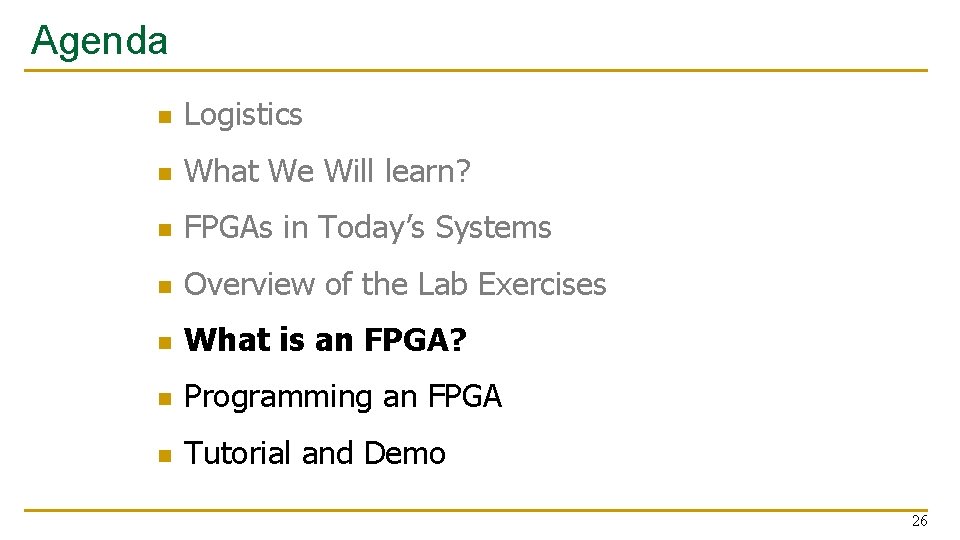 Agenda

• Logistics
• What We Will learn?
• FPGAs in Today's Systems
• Overview of the Lab Exercises
• What is an FPGA?
• Programming an FPGA
• Tutorial and Demo

26